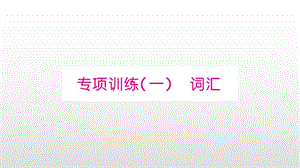 专项训练（一） 词汇